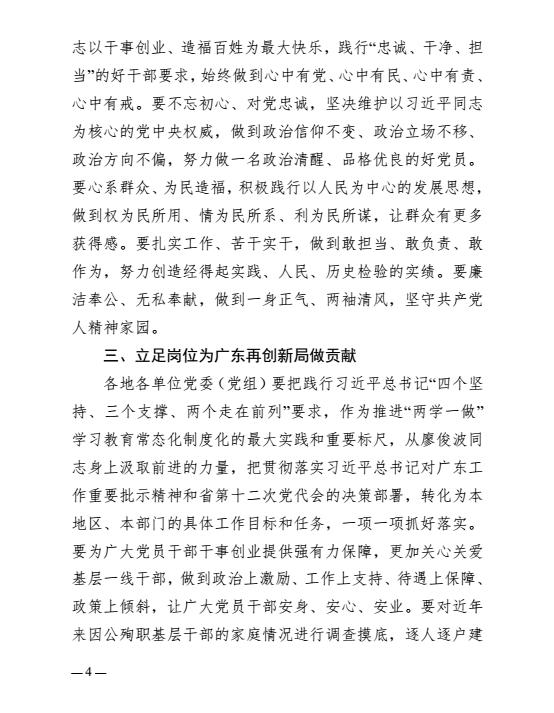 志以干事创业、造福百姓为最大快乐，践行“忠诚、干净、担当”的好干部要求，始终做到心中有党、心中有民、心中有责、心中有戒。要不忘初心、对党忠诚，坚决维护以习近平同志为核心的党中央权威，做到政治信仰不变、政治立场不移、政治方向不偏，努力做一名政治清醒、品格优良的好党员。要心系群众、为民造福，积极践行以人民为中心的发展思想，做到权为民所用、情为民所系、利为民所谋，让群众有更多获得感。要扎实工作、苦干实干，做到敢担当、敢负责、敢作为，努力创造经得起实践、人民、历史检验的实绩。要廉洁奉公、无私奉献，做到一身正气、两袖清风，坚守共产党人精神家园。

三、立足岗位为广东再创新局做贡献

各地各单位党委（党组）要把践行习近平总书记“四个坚持、三个支撑、两个走在前列”要求，作为推进“两学一做”学习教育常态化制度化的最大实践和重要标尺，从廖俊波同志身上汲取前进的力量，把贯彻落实习近平总书记对广东工作重要批示精神和省第十二次党代会的决策部署，转化为本地区、本部门的具体工作目标和任务，一项一项抓好落实。要为广大党员干部干事创业提供强有力保障，更加关心关爱基层一线干部，做到政治上激励、工作上支持、待遇上保障、政策上倾斜，让广大党员干部安身、安心、安业。要对近年来因公殉职基层干部的家庭情况进行调查摸底，逐人逐户建

—4—